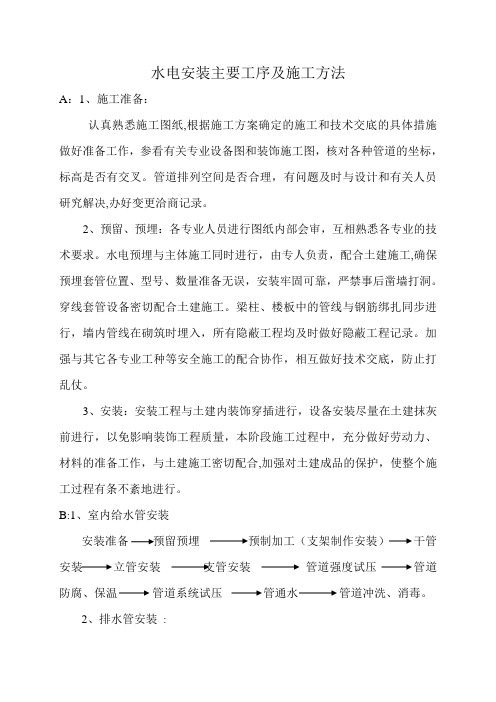 水电安装主要工序及施工方法

A：1、施工准备：

认真熟悉施工图纸,根据施工方案确定的施工和技术交底的具体措施做好准备工作，参看有关专业设备图和装饰施工图，核对各种管道的坐标，标高是否有交叉。管道排列空间是否合理，有问题及时与设计和有关人员研究解决,办好变更洽商记录。

2、预留、预埋：各专业人员进行图纸内部会审，互相熟悉各专业的技术要求。水电预埋与主体施工同时进行，由专人负责，配合土建施工,确保预埋套管位置、型号、数量准备无误，安装牢固可靠，严禁事后凿墙打洞。穿线套管设备密切配合土建施工。梁柱、楼板中的管线与钢筋绑扎同步进行，墙内管线在砌筑时埋入，所有隐蔽工程均及时做好隐蔽工程记录。加强与其它各专业工种等安全施工的配合协作，相互做好技术交底，防止打乱仗。

3、安装：安装工程与土建内装饰穿插进行，设备安装尽量在土建抹灰前进行，以免影响装饰工程质量，本阶段施工过程中，充分做好劳动力、材料的准备工作，与土建施工密切配合,加强对土建成品的保护，使整个施工过程有条不紊地进行。

B:1、室内给水管安装

安装准备→预留预埋→预制加工（支架制作安装）→干管安装→立管安装→支管安装→管道强度试压→管道防腐、保温→管道系统试压→管通水→管道冲洗、消毒。

2、排水管安装：